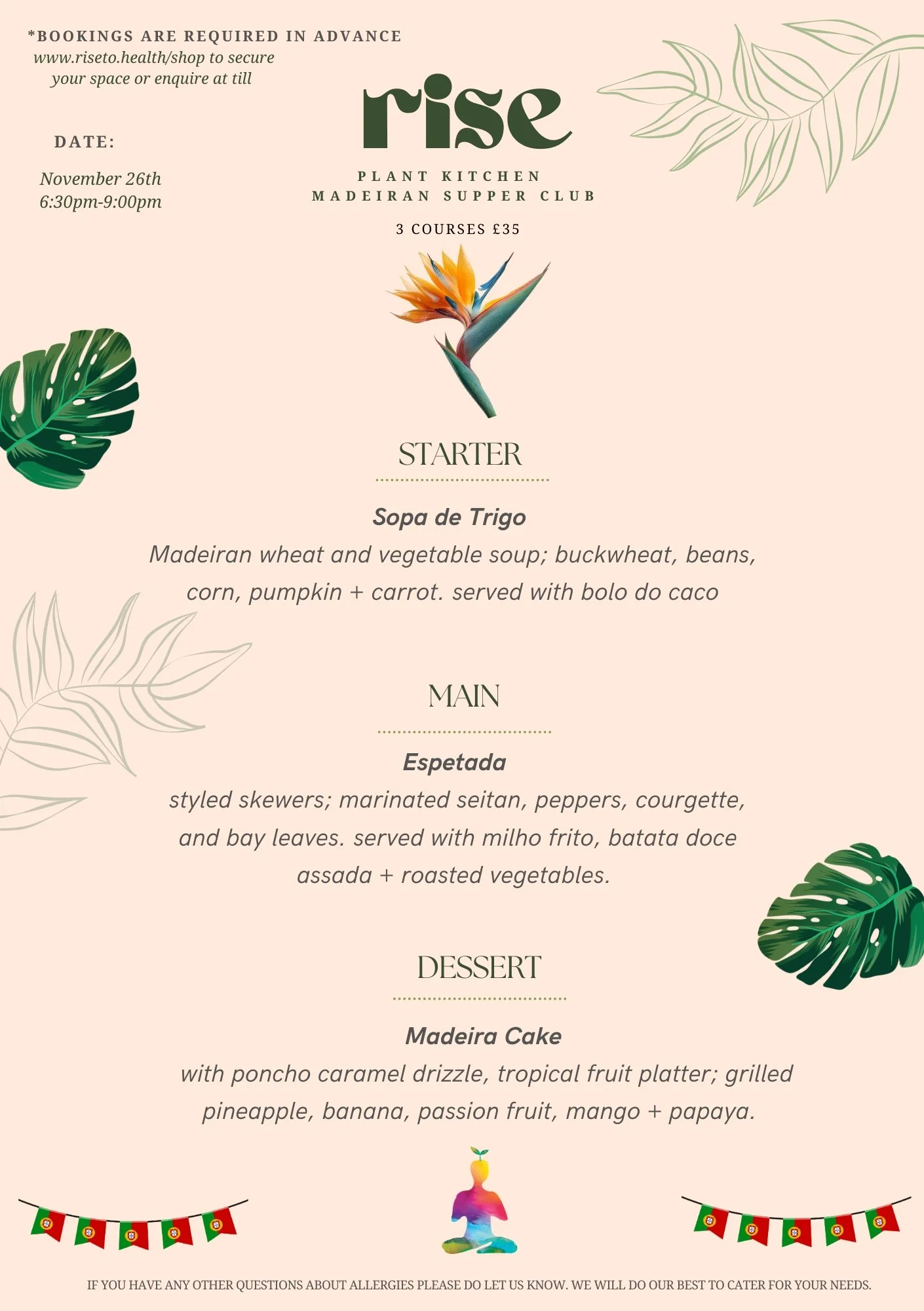 *BOOKINGS ARE REQUIRED IN ADVANCE
www.riseto.health/shop to secure your space or enquire at till

DATE:

November 26th
6:30pm-9:00pm

rise

PLANT KITCHEN
MADEIRAN SUPPER CLUB

3 COURSES £35

STARTER

Sopa de Trigo
Madeiran wheat and vegetable soup; buckwheat, beans, corn, pumpkin + carrot. served with bolo do caco

MAIN

Espetada
styled skewers; marinated seitan, peppers, courgette, and bay leaves. served with milho frito, batata doce assada + roasted vegetables.

DESSERT

Madeira Cake
with poncho caramel drizzle, tropical fruit platter; grilled pineapple, banana, passion fruit, mango + papaya.

IF YOU HAVE ANY OTHER QUESTIONS ABOUT ALLERGIES PLEASE DO LET US KNOW. WE WILL DO OUR BEST TO CATER FOR YOUR NEEDS.